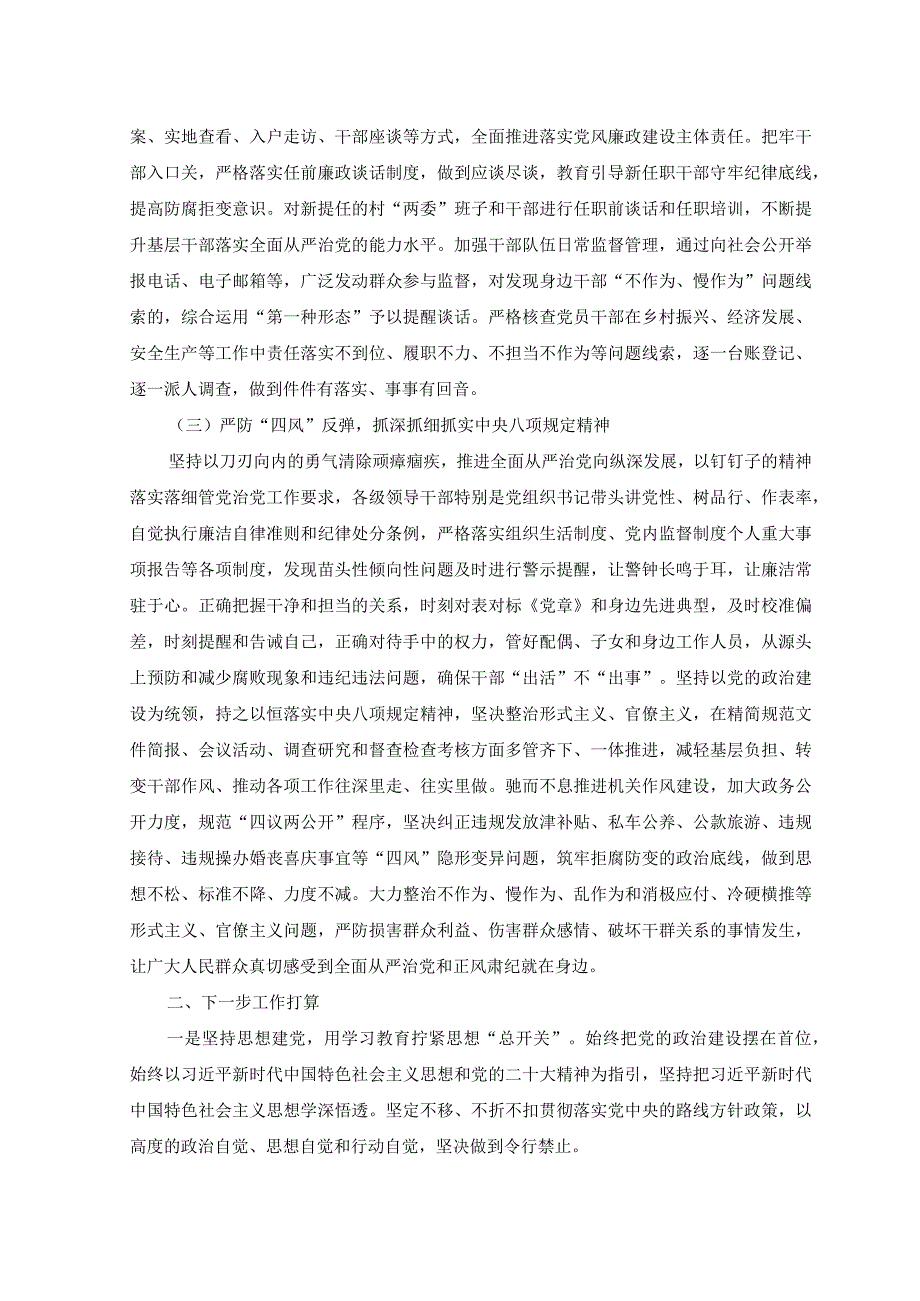 案、实地查看、入户走访、干部座谈等方式，全面推进落实党风廉政建设主体责任。把牢干部入口关，严格落实任前廉政谈话制度，做到应谈尽谈，教育引导新任职干部守牢纪律底线，提高防腐拒变意识。对新提任的村“两委”班子和干部进行任职前谈话和任职培训，不断提升基层干部落实全面从严治党的能力水平。加强干部队伍日常监督管理，通过向社会公开举报电话、电子邮箱等，广泛发动群众参与监督，对发现身边干部“不作为、慢作为”问题线索的，综合运用“第一种形态”予以提醒谈话。严格核查党员干部在乡村振兴、经济发展、安全生产等工作中责任落实不到位、履职不力、不担当不作为等问题线索，逐一台账登记、逐一派人调查，做到件件有落实、事事有回音。

（三）严防“四风”反弹，抓深抓细抓实中央八项规定精神

坚持以刀刃向内的勇气清除顽瘴痼疾，推进全面从严治党向纵深发展，以钉钉子的精神落实落细管党治党工作要求，各级领导干部特别是党组织书记带头讲党性、树品行、作表率，自觉执行廉洁自律准则和纪律处分条例，严格落实组织生活制度、党内监督制度个人重大事项报告等各项制度，发现苗头性倾向性问题及时进行警示提醒，让警钟长鸣于耳，让廉洁常驻于心。正确把握干净和担当的关系，时刻对表对标《党章》和身边先进典型，及时校准偏差，时刻提醒和告诫自己，正确对待手中的权力，管好配偶、子女和身边工作人员，从源头上预防和减少腐败现象和违纪违法问题，确保干部“出活”不“出事”。坚持以党的政治建设为统领，持之以恒落实中央八项规定精神，坚决整治形式主义、官僚主义，在精简规范文件简报、会议活动、调查研究和督查检查考核方面多管齐下、一体推进，减轻基层负担、转变干部作风、推动各项工作往深里走、往实里做。驰而不息推进机关作风建设，加大政务公开力度，规范“四议两公开”程序，坚决纠正违规发放津补贴、私车公养、公款旅游、违规接待、违规操办婚丧喜庆事宜等“四风”隐形变异问题，筑牢拒腐防变的政治底线，做到思想不松、标准不降、力度不减。大力整治不作为、慢作为、乱作为和消极应付、冷硬横推等形式主义、官僚主义问题，严防损害群众利益、伤害群众感情、破坏干群关系的事情发生，让广大人民群众真切感受到全面从严治党和正风肃纪就在身边。

二、下一步工作打算

一是坚持思想建党，用学习教育拧紧思想“总开关”。始终把党的政治建设摆在首位，始终以习近平新时代中国特色社会主义思想和党的二十大精神为指引，坚持把习近平新时代中国特色社会主义思想学深悟透。坚定不移、不折不扣贯彻落实党中央的路线方针政策，以高度的政治自觉、思想自觉和行动自觉，坚决做到令行禁止。